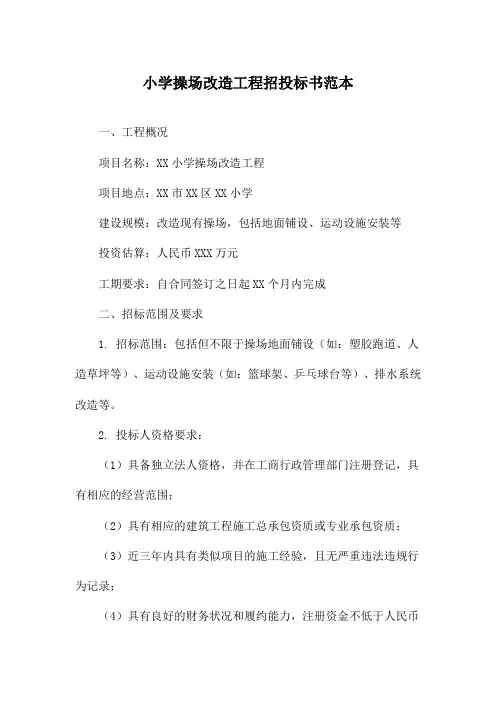 小学操场改造工程招投标书范本

一、工程概况

项目名称：XX 小学操场改造工程

项目地点：XX 市 XX 区 XX 小学

建设规模：改造现有操场，包括地面铺设、运动设施安装等

投资估算：人民币 XXX 万元

工期要求：自合同签订之日起 XX 个月内完成

二、招标范围及要求

1. 招标范围：包括但不限于操场地面铺设（如：塑胶跑道、人造草坪等）、运动设施安装（如：篮球架、乒乓球台等）、排水系统改造等。

2. 投标人资格要求：

（1）具备独立法人资格，并在工商行政管理部门注册登记，具有相应的经营范围；

（2）具有相应的建筑工程施工总承包资质或专业承包资质；

（3）近三年内具有类似项目的施工经验，且无严重违法违规行为记录；

（4）具有良好的财务状况和履约能力，注册资金不低于人民币